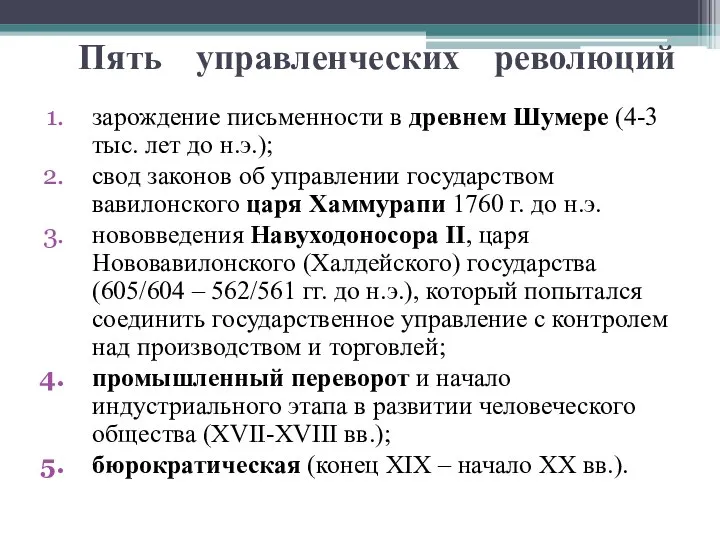 Пять управленческих революций

1. зарождение письменности в древнем Шумере (4-3 тыс. лет до н.э.);
2. свод законов об управлении государством вавилонского царя Хаммурапи 1760 г. до н.э.
3. нововведения Навуходоносора II, царя Нововавилонского (Халдейского) государства (605/604 – 562/561 гг. до н.э.), который попытался соединить государственное управление с контролем над производством и торговлей;
4. промышленный переворот и начало индустриального этапа в развитии человеческого общества (XVII-XVIII вв.);
5. бюрократическая (конец XIX – начало XX вв.).